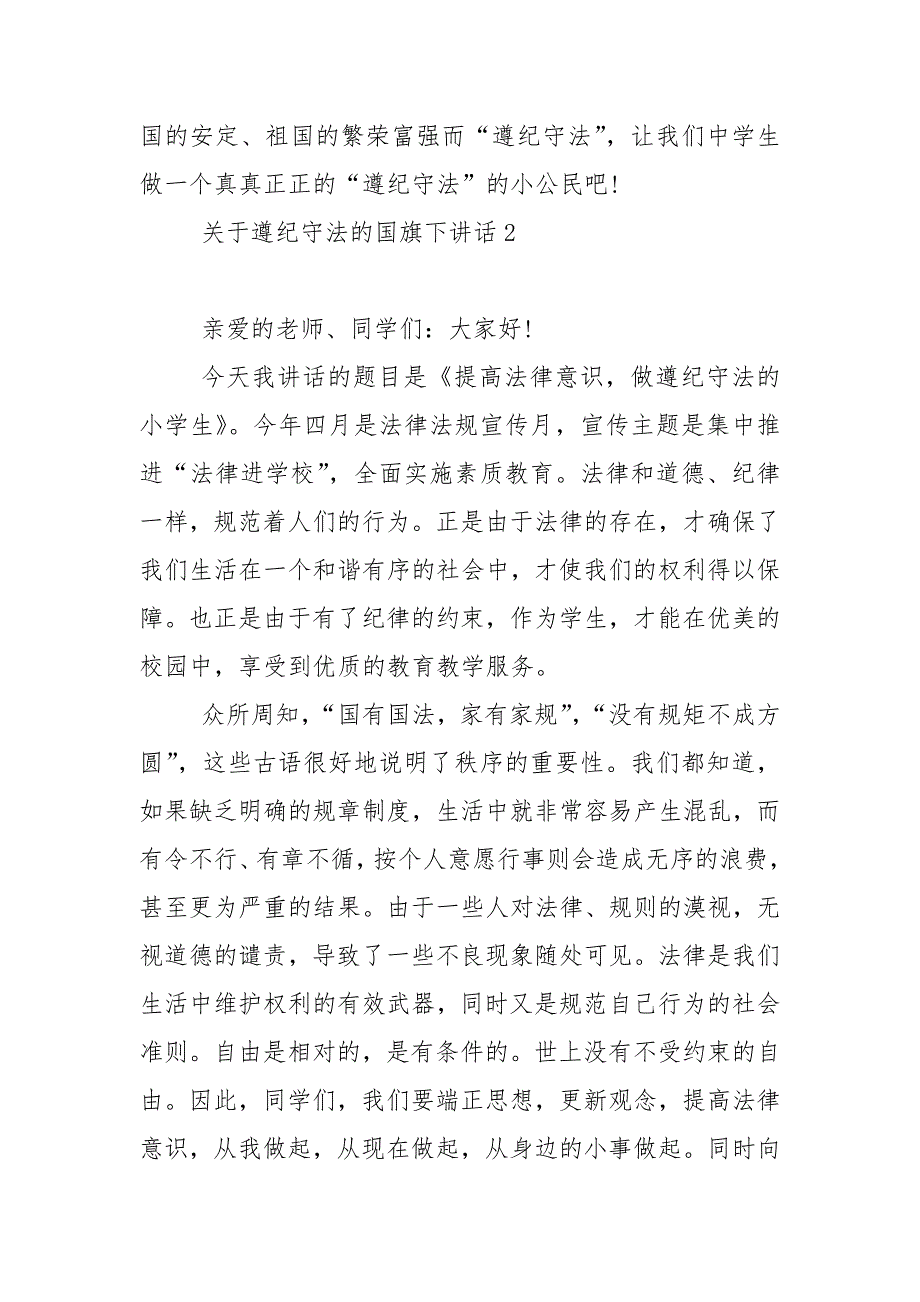 国的安定、祖国的繁荣富强而“遵纪守法”，让我们中学生做一个真真正正的“遵纪守法”的小公民吧!

关于遵纪守法的国旗下讲话 2

亲爱的老师、同学们：大家好!

今天我讲话的题目是《提高法律意识，做遵纪守法的小学生》。今年四月是法律法规宣传月，宣传主题是集中推进“法律进学校”，全面实施素质教育。法律和道德、纪律一样，规范着人们的行为。正是由于法律的存在，才确保了我们生活在一个和谐有序的社会中，才使我们的权利得以保障。也正是由于有了纪律的约束，作为学生，才能在优美的校园中，享受到优质的教育教学服务。

众所周知，“国有国法，家有家规”，“没有规矩不成方圆”，这些古语很好地说明了秩序的重要性。我们都知道，如果缺乏明确的规章制度，生活中就非常容易产生混乱，而有令不行、有章不循，按个人意愿行事则会造成无序的浪费，甚至更为严重的结果。由于一些人对法律、规则的漠视，无视道德的谴责，导致了一些不良现象随处可见。法律是我们生活中维护权利的有效武器，同时又是规范自己行为的社会准则。自由是相对的，是有条件的。世上没有不受约束的自由。因此，同学们，我们要端正思想，更新观念，提高法律意识，从我做起，从现在做起，从身边的小事做起。同时向